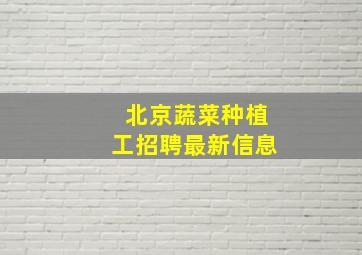 北京蔬菜种植工招聘最新信息